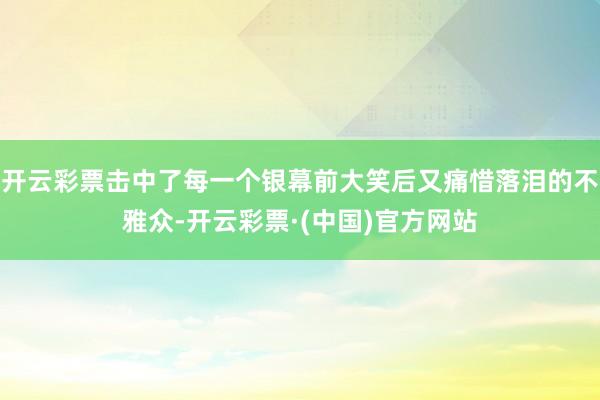 开云彩票击中了每一个银幕前大笑后又痛惜落泪的不雅众-开云彩票·(中国)官方网站